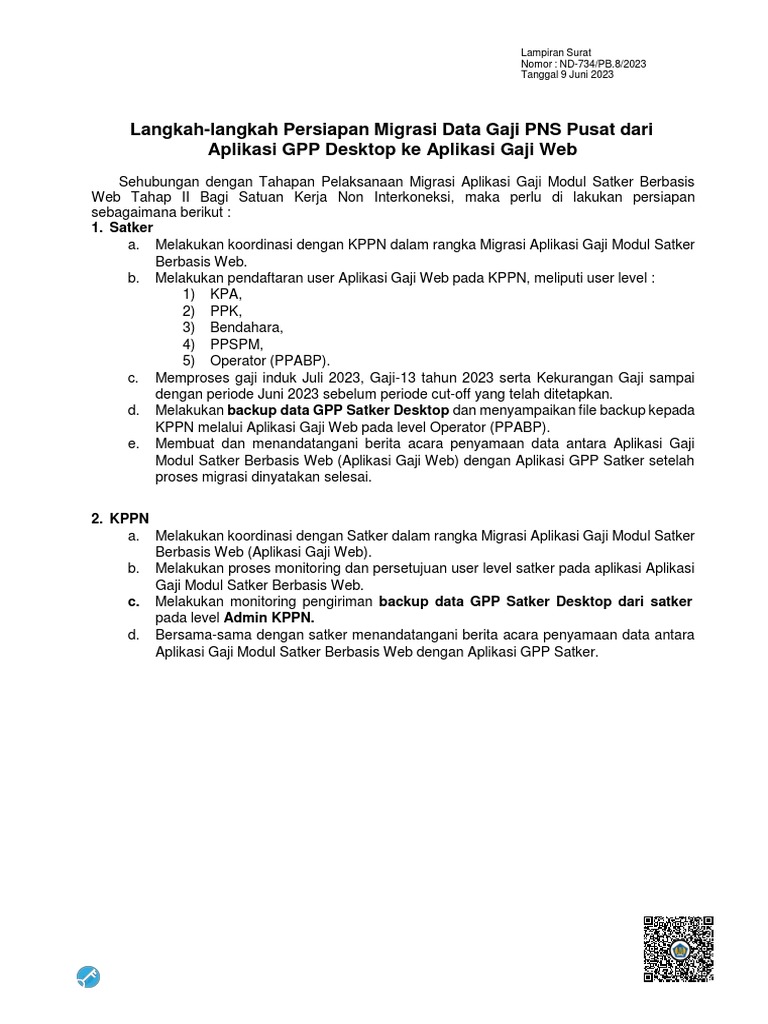 Lampiran Surat
Nomor : ND-734/PB.8/2023
Tanggal 9 Juni 2023

Langkah-langkah Persiapan Migrasi Data Gaji PNS Pusat dari Aplikasi GPP Desktop ke Aplikasi Gaji Web

Sehubungan dengan Tahapan Pelaksanaan Migrasi Aplikasi Gaji Modul Satker Berbasis Web Tahap II Bagi Satuan Kerja Non Interkoneksi, maka perlu di lakukan persiapan sebagaimana berikut :

1. Satker
a. Melakukan koordinasi dengan KPPN dalam rangka Migrasi Aplikasi Gaji Modul Satker Berbasis Web.
b. Melakukan pendaftaran user Aplikasi Gaji Web pada KPPN, meliputi user level :
1) KPA,
2) PPK,
3) Bendahara,
4) PPSPM,
5) Operator (PPABP).
c. Memproses gaji induk Juli 2023, Gaji-13 tahun 2023 serta Kekurangan Gaji sampai dengan periode Juni 2023 sebelum periode cut-off yang telah ditetapkan.
d. Melakukan backup data GPP Satker Desktop dan menyampaikan file backup kepada KPPN melalui Aplikasi Gaji Web pada level Operator (PPABP).
e. Membuat dan menandatangani berita acara penyamaan data antara Aplikasi Gaji Modul Satker Berbasis Web (Aplikasi Gaji Web) dengan Aplikasi GPP Satker setelah proses migrasi dinyatakan selesai.

2. KPPN
a. Melakukan koordinasi dengan Satker dalam rangka Migrasi Aplikasi Gaji Modul Satker Berbasis Web (Aplikasi Gaji Web).
b. Melakukan proses monitoring dan persetujuan user level satker pada aplikasi Aplikasi Gaji Modul Satker Berbasis Web.
c. Melakukan monitoring pengiriman backup data GPP Satker Desktop dari satker pada level Admin KPPN.
d. Bersama-sama dengan satker menandatangani berita acara penyamaan data antara Aplikasi Gaji Modul Satker Berbasis Web dengan Aplikasi GPP Satker.